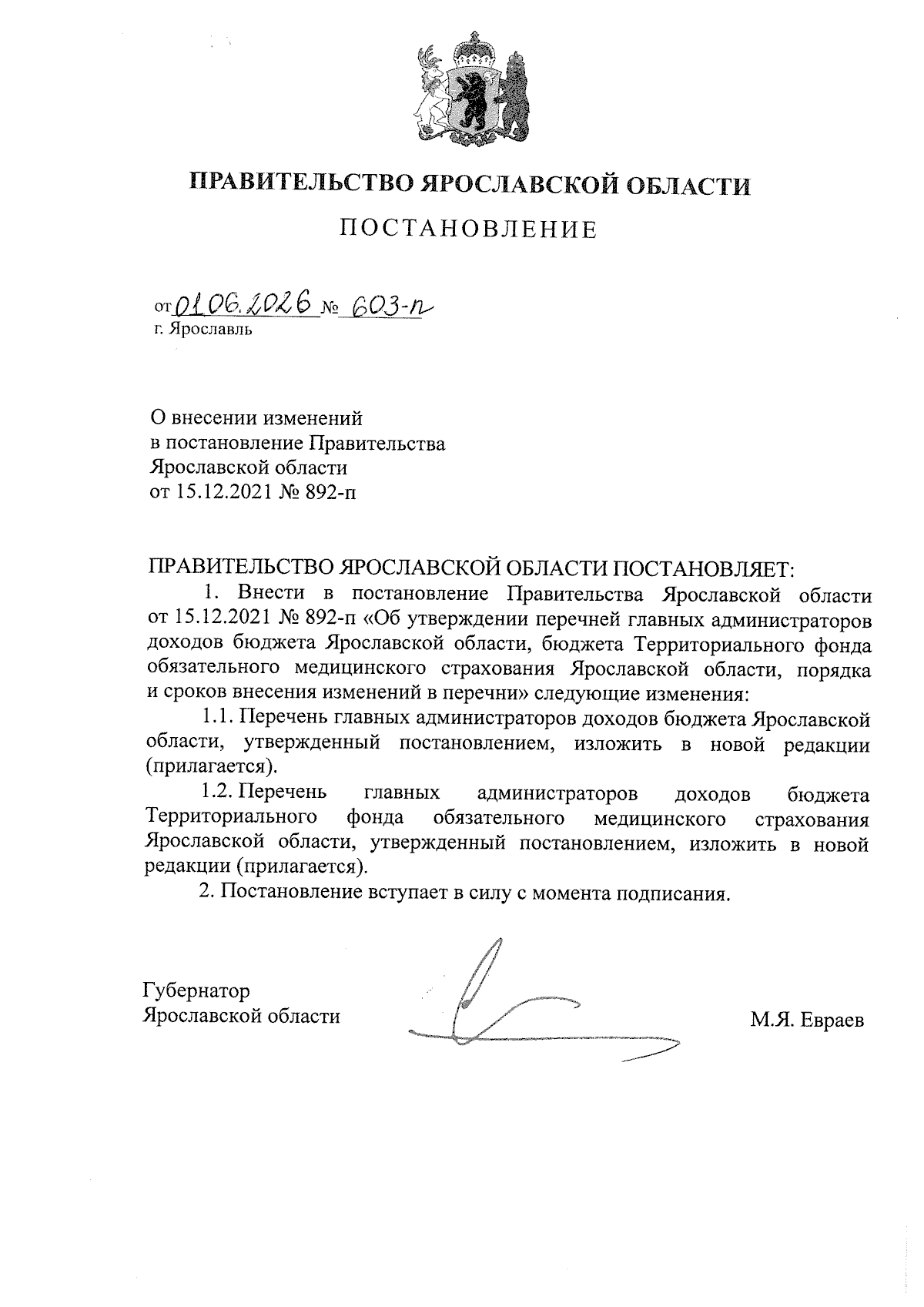 ПРАВИТЕЛЬСТВО ЯРОСЛАВСКОЙ ОБЛАСТИ

ПОСТАНОВЛЕНИЕ

от 01.06.2026 № 603-п
г. Ярославль

О внесении изменений
в постановление Правительства
Ярославской области
от 15.12.2021 № 892-п

ПРАВИТЕЛЬСТВО ЯРОСЛАВСКОЙ ОБЛАСТИ ПОСТАНОВЛЯЕТ:

1. Внести в постановление Правительства Ярославской области от 15.12.2021 № 892-п «Об утверждении перечней главных администраторов доходов бюджета Ярославской области, бюджета Территориального фонда обязательного медицинского страхования Ярославской области, порядка и сроков внесения изменений в перечни» следующие изменения:

1.1. Перечень главных администраторов доходов бюджета Ярославской области, утвержденный постановлением, изложить в новой редакции (прилагается).

1.2. Перечень главных администраторов доходов бюджета Территориального фонда обязательного медицинского страхования Ярославской области, утвержденный постановлением, изложить в новой редакции (прилагается).

2. Постановление вступает в силу с момента подписания.

Губернатор
Ярославской области

М.Я. Евраев